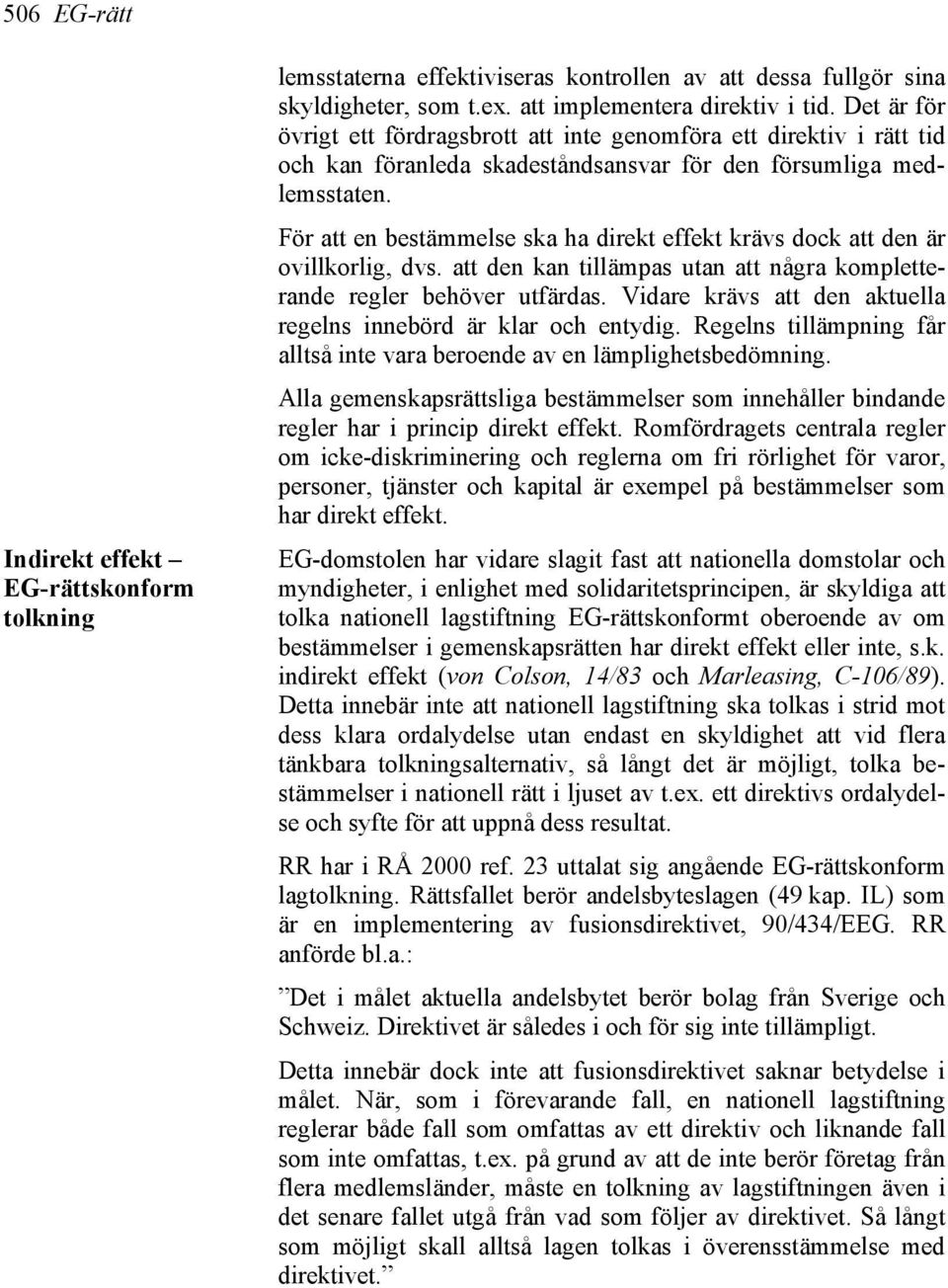 506 EG-rätt

lemsstaterna effektiviseras kontrollen av att dessa fullgör sina skyldigheter, som t.ex. att implementera direktiv i tid. Det är för övrigt ett fördragsbrott att inte genomföra ett direktiv i rätt tid och kan föranleda skadeståndsansvar för den försumliga medlemsstaten.

För att en bestämmelse ska ha direkt effekt krävs dock att den är ovillkorlig, dvs. att den kan tillämpas utan att några kompletterande regler behöver utfärdas. Vidare krävs att den aktuella regelns innebörd är klar och entydig. Regelns tillämpning får alltså inte vara beroende av en lämplighetsbedömning.

Alla gemenskapsrättsliga bestämmelser som innehåller bindande regler har i princip direkt effekt. Romfördragets centrala regler om icke-diskriminering och reglerna om fri rörlighet för varor, personer, tjänster och kapital är exempel på bestämmelser som har direkt effekt.

Indirekt effekt – EG-rättskonform tolkning

EG-domstolen har vidare slagit fast att nationella domstolar och myndigheter, i enlighet med solidaritetsprincipen, är skyldiga att tolka nationell lagstiftning EG-rättskonformt oberoende av om bestämmelser i gemenskapsrätten har direkt effekt eller inte, s.k. indirekt effekt (von Colson, 14/83 och Marleasing, C-106/89). Detta innebär inte att nationell lagstiftning ska tolkas i strid mot dess klara ordalydelse utan endast en skyldighet att vid flera tänkbara tolkningsalternativ, så långt det är möjligt, tolka bestämmelser i nationell rätt i ljuset av t.ex. ett direktivs ordalydelse och syfte för att uppnå dess resultat.

RR har i RÅ 2000 ref. 23 uttalat sig angående EG-rättskonform lagtolkning. Rättsfallet berör andelsbyteslagen (49 kap. IL) som är en implementering av fusionsdirektivet, 90/434/EEG. RR anförde bl.a.:

”Det i målet aktuella andelsbytet berör bolag från Sverige och Schweiz. Direktivet är således i och för sig inte tillämpligt.

Detta innebär dock inte att fusionsdirektivet saknar betydelse i målet. När, som i förevarande fall, en nationell lagstiftning reglerar både fall som omfattas av ett direktiv och liknande fall som inte omfattas, t.ex. på grund av att de inte berör företag från flera medlemsländer, måste en tolkning av lagstiftningen även i det senare fallet utgå från vad som följer av direktivet. Så långt som möjligt skall alltså lagen tolkas i överensstämmelse med direktivet.”